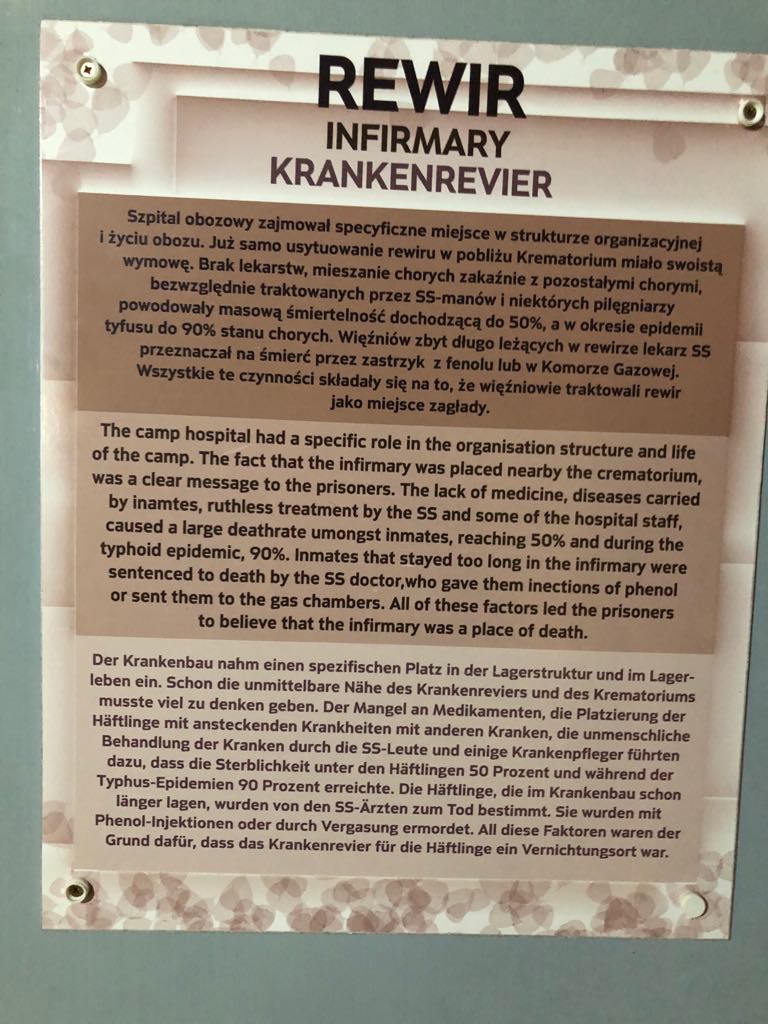 REWIR
INFIRMARY
KRANKENREVIER

Szpital obozowy zajmował specyficzne miejsce w strukturze organizacyjnej i życiu obozu. Już samo usytuowanie rewiru w pobliżu Krematorium miało swoistą wymowę. Brak lekarstw, mieszanie chorych zakaźnie z pozostałymi chorymi, bezwzględnie traktowanych przez SS-manów i niektórych pilęgniarzy powodowały masową śmiertelność dochodzącą do 50%, a w okresie epidemii tyfusu do 90% stanu chorych. Więźniów zbyt długo leżących w rewirze lekarz SS przeznaczał na śmierć przez zastrzyk z fenolu lub w Komorze Gazowej. Wszystkie te czynności składały się na to, że więźniowie traktowali rewir jako miejsce zagłady.

The camp hospital had a specific role in the organisation structure and life of the camp. The fact that the infirmary was placed nearby the crematorium, was a clear message to the prisoners. The lack of medicine, diseases carried by inamtes, ruthless treatment by the SS and some of the hospital staff, caused a large deathrate umongst inmates, reaching 50% and during the typhoid epidemic, 90%. Inmates that stayed too long in the infirmary were sentenced to death by the SS doctor,who gave them inections of phenol or sent them to the gas chambers. All of these factors led the prisoners to believe that the infirmary was a place of death.

Der Krankenbau nahm einen spezifischen Platz in der Lagerstruktur und im Lagerleben ein. Schon die unmittelbare Nähe des Krankenreviers und des Krematoriums musste viel zu denken geben. Der Mangel an Medikamenten, die Platzierung der Häftlinge mit ansteckenden Krankheiten mit anderen Kranken, die unmenschliche Behandlung der Kranken durch die SS-Leute und einige Krankenpfleger führten dazu, dass die Sterblichkeit unter den Häftlingen 50 Prozent und während der Typhus-Epidemien 90 Prozent erreichte. Die Häftlinge, die im Krankenbau schon länger lagen, wurden von den SS-Ärzten zum Tod bestimmt. Sie wurden mit Phenol-Injektionen oder durch Vergasung ermordet. All diese Faktoren waren der Grund dafür, dass das Krankenrevier für die Häftlinge ein Vernichtungsort war.